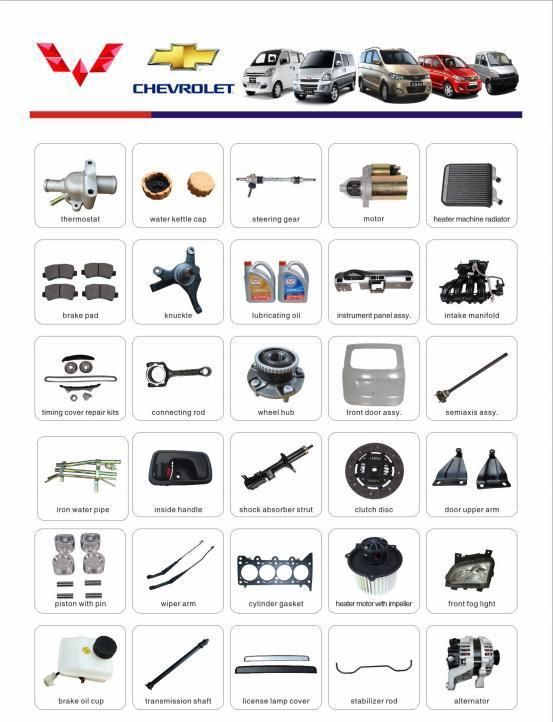 CHEVROLET

thermostat

water kettle cap

steering gear

motor

heater machine radiator

brake pad

knuckle

lubricating oil

instrument panel assy.

intake manifold

timing cover repair kits

connecting rod

wheel hub

front door assy.

semiaxis assy.

iron water pipe

inside handle

shock absorber strut

clutch disc

door upper arm

piston with pin

wiper arm

cylinder gasket

heater motor with impeller

front fog light

brake oil cup

transmission shaft

license lamp cover

stabilizer rod

alternator